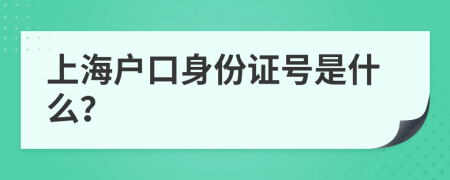 上海户口身份证号是什么?